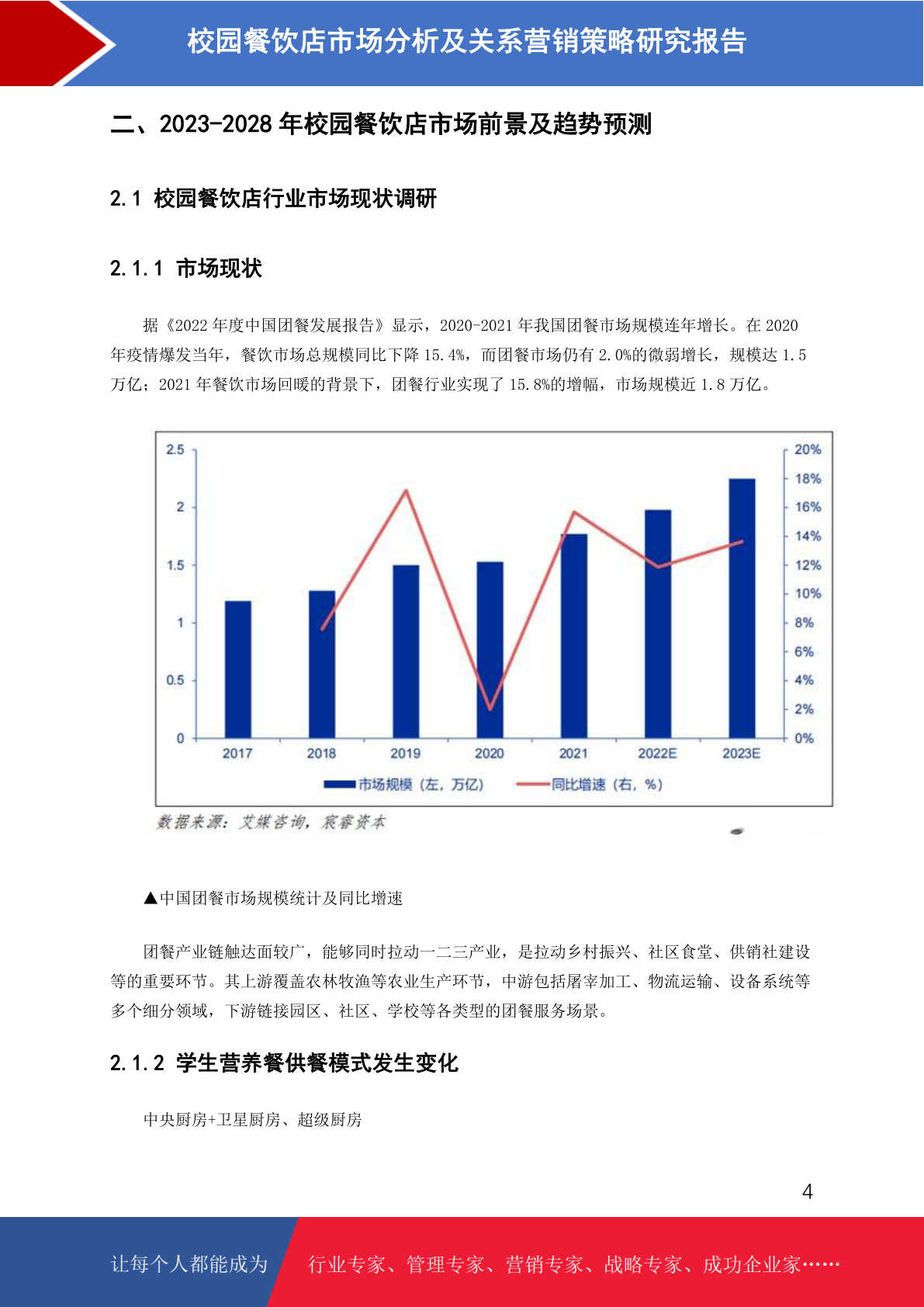 校园餐饮店市场分析及关系营销策略研究报告

二、2023-2028 年校园餐饮店市场前景及趋势预测

2.1 校园餐饮店行业市场现状调研

2.1.1 市场现状

据《2022 年度中国团餐发展报告》显示，2020-2021 年我国团餐市场规模连年增长。在 2020 年疫情爆发当年，餐饮市场总规模同比下降 15.4%，而团餐市场仍有 2.0%的微弱增长，规模达 1.5 万亿；2021 年餐饮市场回暖的背景下，团餐行业实现了 15.8%的增幅，市场规模近 1.8 万亿。

2.5
2
1.5
1
0.5
0
20%
18%
16%
14%
12%
10%
8%
6%
4%
2%
0%
2017
2018
2019
2020
2021
2022E
2023E
市场规模（左，万亿）
同比增速（右，%）

数据来源：艾媒咨询，宸睿资本

▲中国团餐市场规模统计及同比增速

团餐产业链触达面较广，能够同时拉动一二三产业，是拉动乡村振兴、社区食堂、供销社建设等的重要环节。其上游覆盖农林牧渔等农业生产环节，中游包括屠宰加工、物流运输、设备系统等多个细分领域，下游链接园区、社区、学校等各类型的团餐服务场景。

2.1.2 学生营养餐供餐模式发生变化

中央厨房+卫星厨房、超级厨房

4

让每个人都能成为

行业专家、管理专家、营销专家、战略专家、成功企业家……